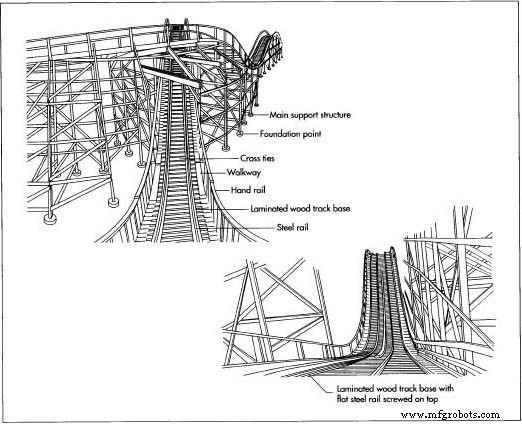 Main support structure
Foundation point
Cross ties
Walkway
Hand rail
Laminated wood track base
Steel rail
Laminated wood track base with flat steel rail screwed on top
www.mfgrobots.com